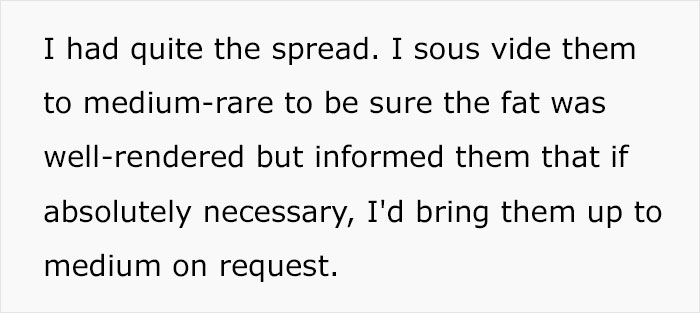 I had quite the spread. I sous vide them to medium-rare to be sure the fat was well-rendered but informed them that if absolutely necessary, I'd bring them up to medium on request.